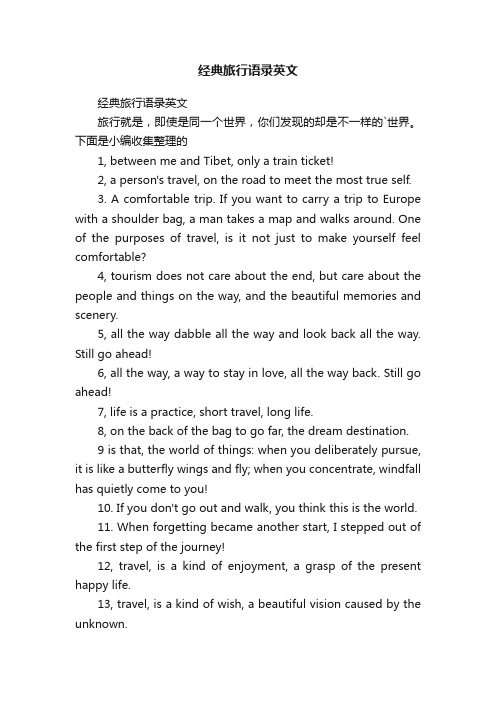 经典旅行语录英文

经典旅行语录英文

旅行就是，即使是同一个世界，你们发现的却是不一样的`世界。下面是小编收集整理的

1, between me and Tibet, only a train ticket!

2, a person's travel, on the road to meet the most true self.

3. A comfortable trip. If you want to carry a trip to Europe with a shoulder bag, a man takes a map and walks around. One of the purposes of travel, is it not just to make yourself feel comfortable?

4, tourism does not care about the end, but care about the people and things on the way, and the beautiful memories and scenery.

5, all the way dabble all the way and look back all the way. Still go ahead!

6, all the way, a way to stay in love, all the way back. Still go ahead!

7, life is a practice, short travel, long life.

8, on the back of the bag to go far, the dream destination.

9 is that, the world of things: when you deliberately pursue, it is like a butterfly wings and fly; when you concentrate, windfall has quietly come to you!

10. If you don't go out and walk, you think this is the world.

11. When forgetting became another start, I stepped out of the first step of the journey!

12, travel, is a kind of enjoyment, a grasp of the present happy life.

13, travel, is a kind of wish, a beautiful vision caused by the unknown.